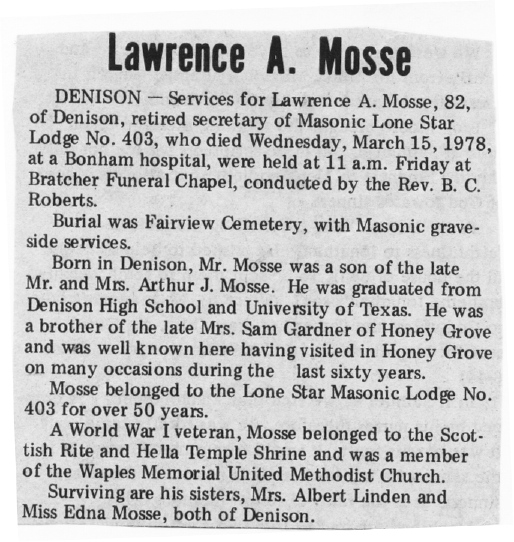 Lawrence A. Mosse

DENISON — Services for Lawrence A. Mosse, 82, of Denison, retired secretary of Masonic Lone Star Lodge No. 403, who died Wednesday, March 15, 1978, at a Bonham hospital, were held at 11 a.m. Friday at Bratcher Funeral Chapel, conducted by the Rev. B. C. Roberts.

Burial was Fairview Cemetery, with Masonic graveside services.

Born in Denison, Mr. Mosse was a son of the late Mr. and Mrs. Arthur J. Mosse. He was graduated from Denison High School and University of Texas. He was a brother of the late Mrs. Sam Gardner of Honey Grove and was well known here having visited in Honey Grove on many occasions during the last sixty years.

Mosse belonged to the Lone Star Masonic Lodge No. 403 for over 50 years.

A World War I veteran, Mosse belonged to the Scottish Rite and Hella Temple Shrine and was a member of the Waples Memorial United Methodist Church.

Surviving are his sisters, Mrs. Albert Linden and Miss Edna Mosse, both of Denison.